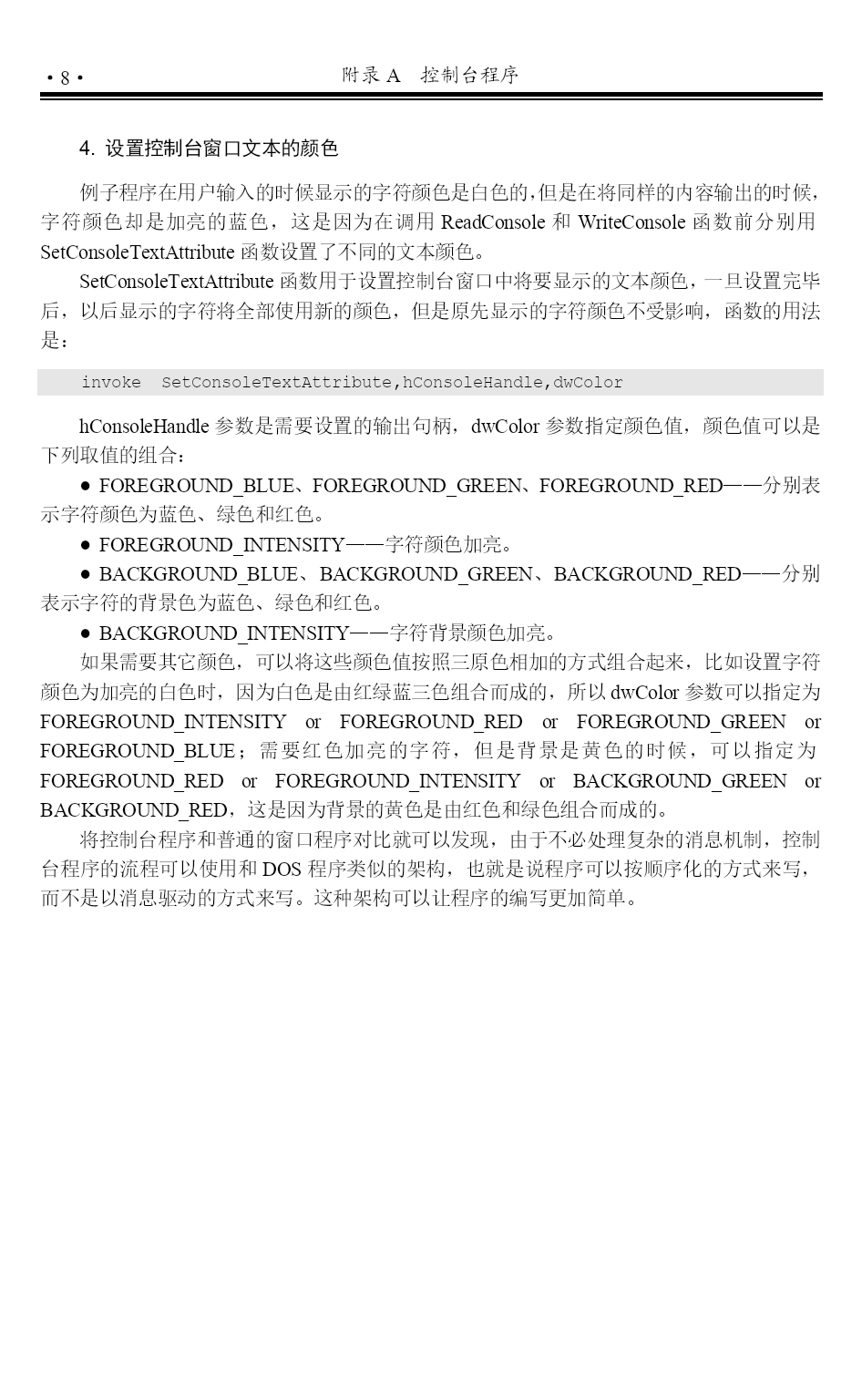 • 8 •　附录 A　控制台程序

4. 设置控制台窗口文本的颜色

例子程序在用户输入的时候显示的字符颜色是白色的，但是在将同样的内容输出的时候，字符颜色却是加亮的蓝色，这是因为在调用 ReadConsole 和 WriteConsole 函数前分别用 SetConsoleTextAttribute 函数设置了不同的文本颜色。

SetConsoleTextAttribute 函数用于设置控制台窗口中将要显示的文本颜色，一旦设置完毕后，以后显示的字符将全部使用新的颜色，但是原先显示的字符颜色不受影响，函数的用法是：

invoke　SetConsoleTextAttribute,hConsoleHandle,dwColor

hConsoleHandle 参数是需要设置的输出句柄，dwColor 参数指定颜色值，颜色值可以是下列取值的组合：

● FOREGROUND_BLUE、FOREGROUND_GREEN、FOREGROUND_RED——分别表示字符颜色为蓝色、绿色和红色。

● FOREGROUND_INTENSITY——字符颜色加亮。

● BACKGROUND_BLUE、BACKGROUND_GREEN、BACKGROUND_RED——分别表示字符的背景色为蓝色、绿色和红色。

● BACKGROUND_INTENSITY——字符背景颜色加亮。

如果需要其它颜色，可以将这些颜色值按照三原色相加的方式组合起来，比如设置字符颜色为加亮的白色时，因为白色是由红绿蓝三色组合而成的，所以 dwColor 参数可以指定为 FOREGROUND_INTENSITY or FOREGROUND_RED or FOREGROUND_GREEN or FOREGROUND_BLUE；需要红色加亮的字符，但是背景是黄色的时候，可以指定为 FOREGROUND_RED or FOREGROUND_INTENSITY or BACKGROUND_GREEN or BACKGROUND_RED，这是因为背景的黄色是由红色和绿色组合而成的。

将控制台程序和普通的窗口程序对比就可以发现，由于不必处理复杂的消息机制，控制台程序的流程可以使用和 DOS 程序类似的架构，也就是说程序可以按顺序化的方式来写，而不是以消息驱动的方式来写。这种架构可以让程序的编写更加简单。